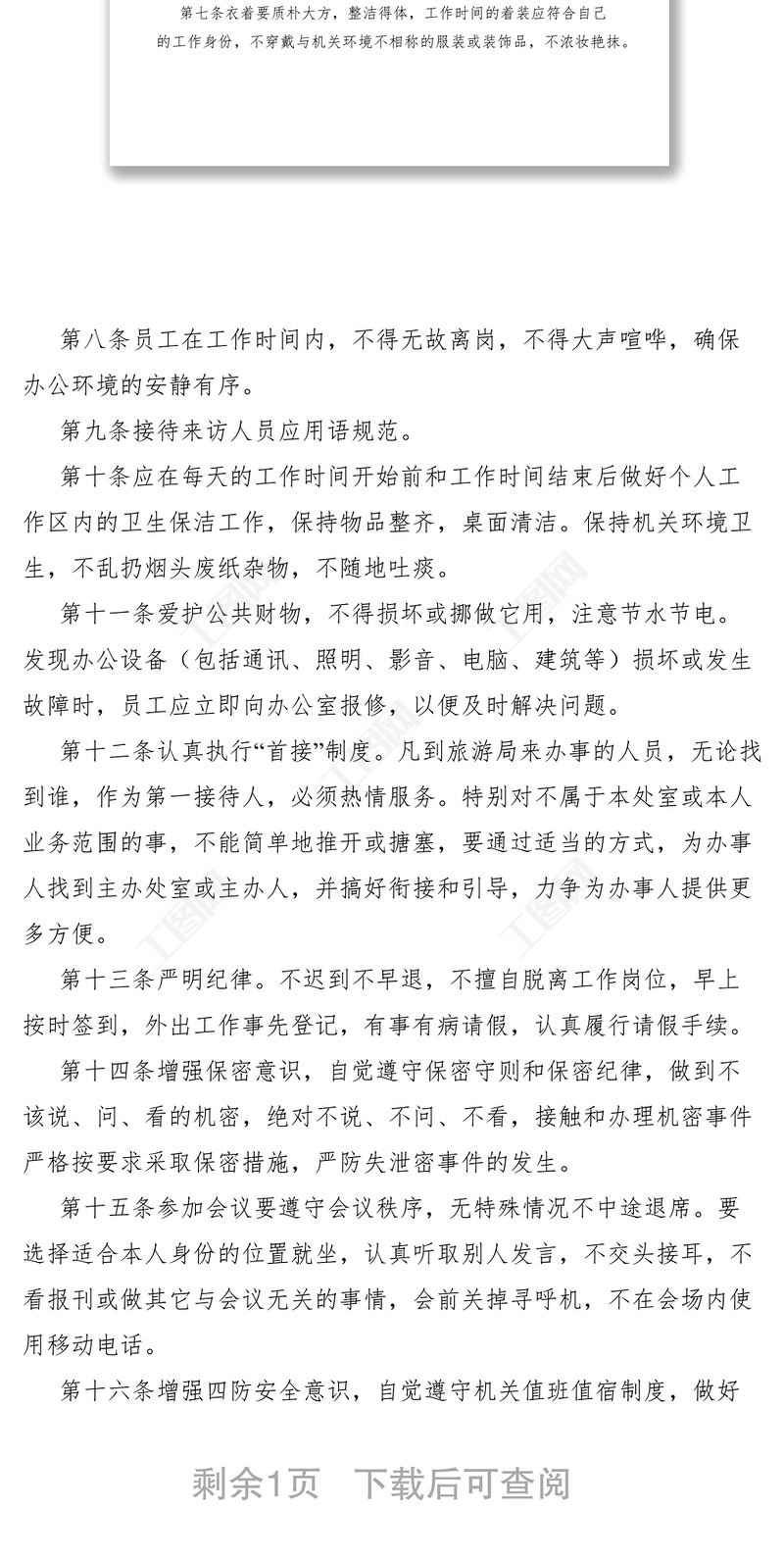 第七条衣着要质朴大方，整洁得体，工作时间的着装应符合自己的工作身份，不穿戴与机关环境不相称的服装或装饰品，不浓妆艳抹。

第八条员工在工作时间内，不得无故离岗，不得大声喧哗，确保办公环境的安静有序。

第九条接待来访人员应用语规范。

第十条应在每天的工作时间开始前和工作时间结束后做好个人工作区内的卫生保洁工作，保持物品整齐，桌面清洁。保持机关环境卫生，不乱扔烟头废纸杂物，不随地吐痰。

第十一条爱护公共财物，不得损坏或挪做它用，注意节水节电。发现办公设备（包括通讯、照明、影音、电脑、建筑等）损坏或发生故障时，员工应立即向办公室报修，以便及时解决问题。

第十二条认真执行“首接”制度。凡到旅游局来办事的人员，无论找到谁，作为第一接待人，必须热情服务。特别对不属于本处室或本人业务范围的事，不能简单地推开或搪塞，要通过适当的方式，为办事人找到主办处室或主办人，并搞好衔接和引导，力争为办事人提供更多方便。

第十三条严明纪律。不迟到不早退，不擅自脱离工作岗位，早上按时签到，外出工作事先登记，有事有病请假，认真履行请假手续。

第十四条增强保密意识，自觉遵守保密守则和保密纪律，做到不该说、问、看的机密，绝对不说、不问、不看，接触和办理机密事件严格按要求采取保密措施，严防失泄密事件的发生。

第十五条参加会议要遵守会议秩序，无特殊情况不中途退席。要选择适合本人身份的位置就坐，认真听取别人发言，不交头接耳，不看报刊或做其它与会议无关的事情，会前关掉寻呼机，不在会场内使用移动电话。

第十六条增强四防安全意识，自觉遵守机关值班值宿制度，做好

剩余1页　下载后可查阅